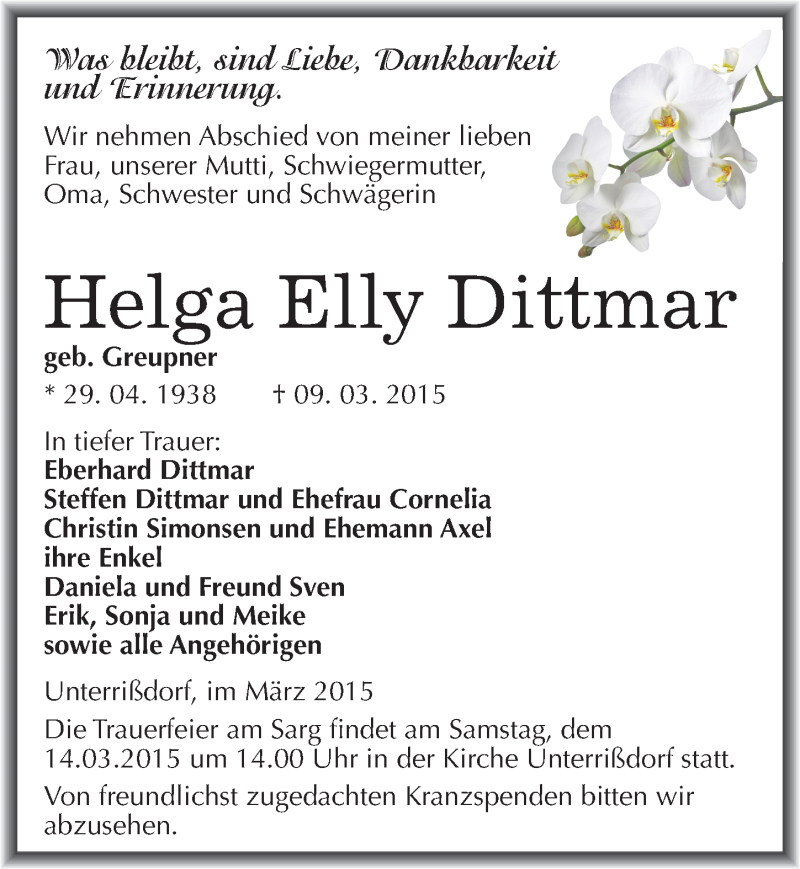 Was bleibt, sind Liebe, Dankbarkeit und Erinnerung.

Wir nehmen Abschied von meiner lieben Frau, unserer Mutti, Schwiegermutter, Oma, Schwester und Schwägerin

Helga Elly Dittmar

geb. Greupner

* 29. 04. 1938 † 09. 03. 2015

In tiefer Trauer:
Eberhard Dittmar
Steffen Dittmar und Ehefrau Cornelia
Christin Simonsen und Ehemann Axel
ihre Enkel
Daniela und Freund Sven
Erik, Sonja und Meike
sowie alle Angehörigen

Unterrißdorf, im März 2015

Die Trauerfeier am Sarg findet am Samstag, dem 14.03.2015 um 14.00 Uhr in der Kirche Unterrißdorf statt.

Von freundlichst zugedachten Kranzspenden bitten wir abzusehen.